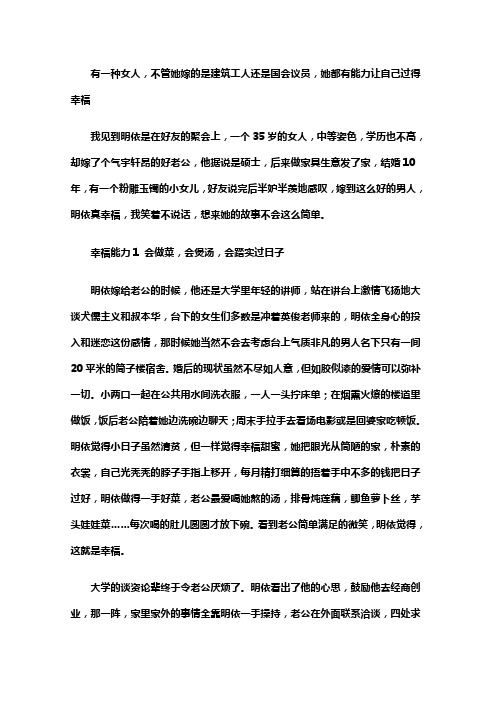 有一种女人，不管她嫁的是建筑工人还是国会议员，她都有能力让自己过得幸福

我见到明依是在好友的聚会上，一个 35 岁的女人，中等姿色，学历也不高，却嫁了个气宇轩昂的好老公，他据说是硕士，后来做家具生意发了家，结婚 10 年，有一个粉雕玉镯的小女儿，好友说完后半妒半羡地感叹，嫁到这么好的男人，明依真幸福，我笑着不说话，想来她的故事不会这么简单。

幸福能力 1 会做菜，会煲汤，会踏实过日子

明依嫁给老公的时候，他还是大学里年轻的讲师，站在讲台上激情飞扬地大谈犬儒主义和叔本华，台下的女生们多数是冲着英俊老师来的，明依全身心的投入和迷恋这份感情，那时候她当然不会去考虑台上气质非凡的男人名下只有一间 20 平米的筒子楼宿舍。婚后的现状虽然不尽如人意，但如胶似漆的爱情可以弥补一切。小两口一起在公共用水间洗衣服，一人一头拧床单；在烟熏火燎的楼道里做饭，饭后老公陪着她边洗碗边聊天；周末手拉手去看场电影或是回婆家吃顿饭。明依觉得小日子虽然清贫，但一样觉得幸福甜蜜，她把眼光从简陋的家，朴素的衣裳，自己光秃秃的脖子手指上移开，每月精打细算的捂着手中不多的钱把日子过好，明依做得一手好菜，老公最爱喝她熬的汤，排骨炖莲藕，鲫鱼萝卜丝，芋头娃娃菜……每次喝的肚儿圆圆才放下碗。看到老公简单满足的微笑，明依觉得，这就是幸福。

大学的谈资论辈终于令老公厌烦了。明依看出了他的心思，鼓励他去经商创业，那一阵，家里家外的事情全靠明依一手操持，老公在外面联系洽谈，四处求